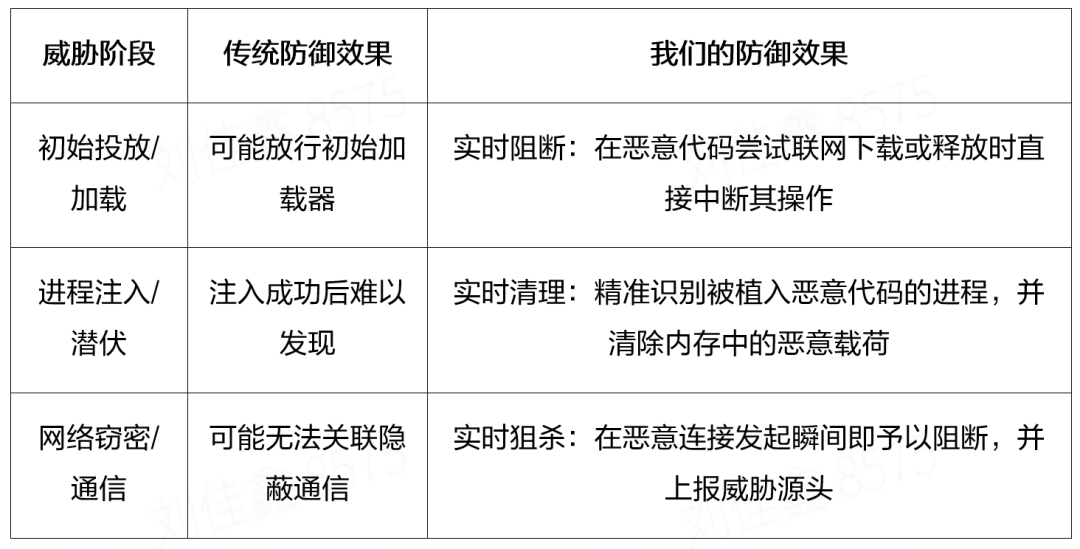 | 威胁阶段 | 传统防御效果 | 我们的防御效果 |
|---|---|---|
| 初始投放/加载 | 可能放行初始加载器 | 实时阻断：在恶意代码尝试联网下载或释放时直接中断其操作 |
| 进程注入/潜伏 | 注入成功后难以发现 | 实时清理：精准识别被植入恶意代码的进程，并清除内存中的恶意载荷 |
| 网络窃密/通信 | 可能无法关联隐蔽通信 | 实时狙杀：在恶意连接发起瞬间即予以阻断，并上报威胁源头 |

刘佳鑫 8575